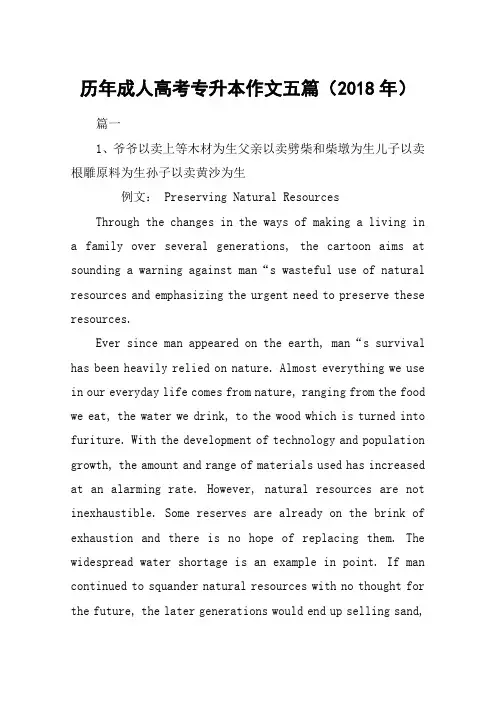 历年成人高考专升本作文五篇（2018 年）

篇一

1、爷爷以卖上等木材为生父亲以卖劈柴和柴墩为生儿子以卖根雕原料为生孙子以卖黄沙为生

例文： Preserving Natural Resources

Through the changes in the ways of making a living in a family over several generations, the cartoon aims at sounding a warning against man“s wasteful use of natural resources and emphasizing the urgent need to preserve these resources.

Ever since man appeared on the earth, man“s survival has been heavily relied on nature. Almost everything we use in our everyday life comes from nature, ranging from the food we eat, the water we drink, to the wood which is turned into furiture. With the development of technology and population growth, the amount and range of materials used has increased at an alarming rate. However, natural resources are not inexhaustible. Some reserves are already on the brink of exhaustion and there is no hope of replacing them. The widespread water shortage is an example in point. If man continued to squander natural resources with no thought for the future, the later generations would end up selling sand,